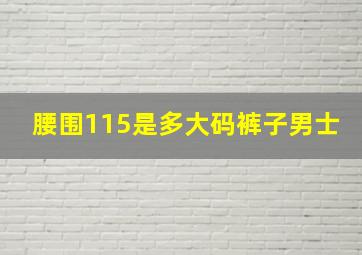 腰围115是多大码裤子男士